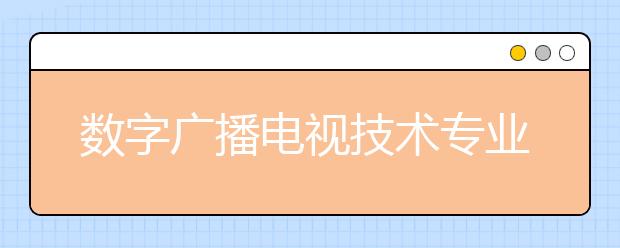 数字广播电视技术专业